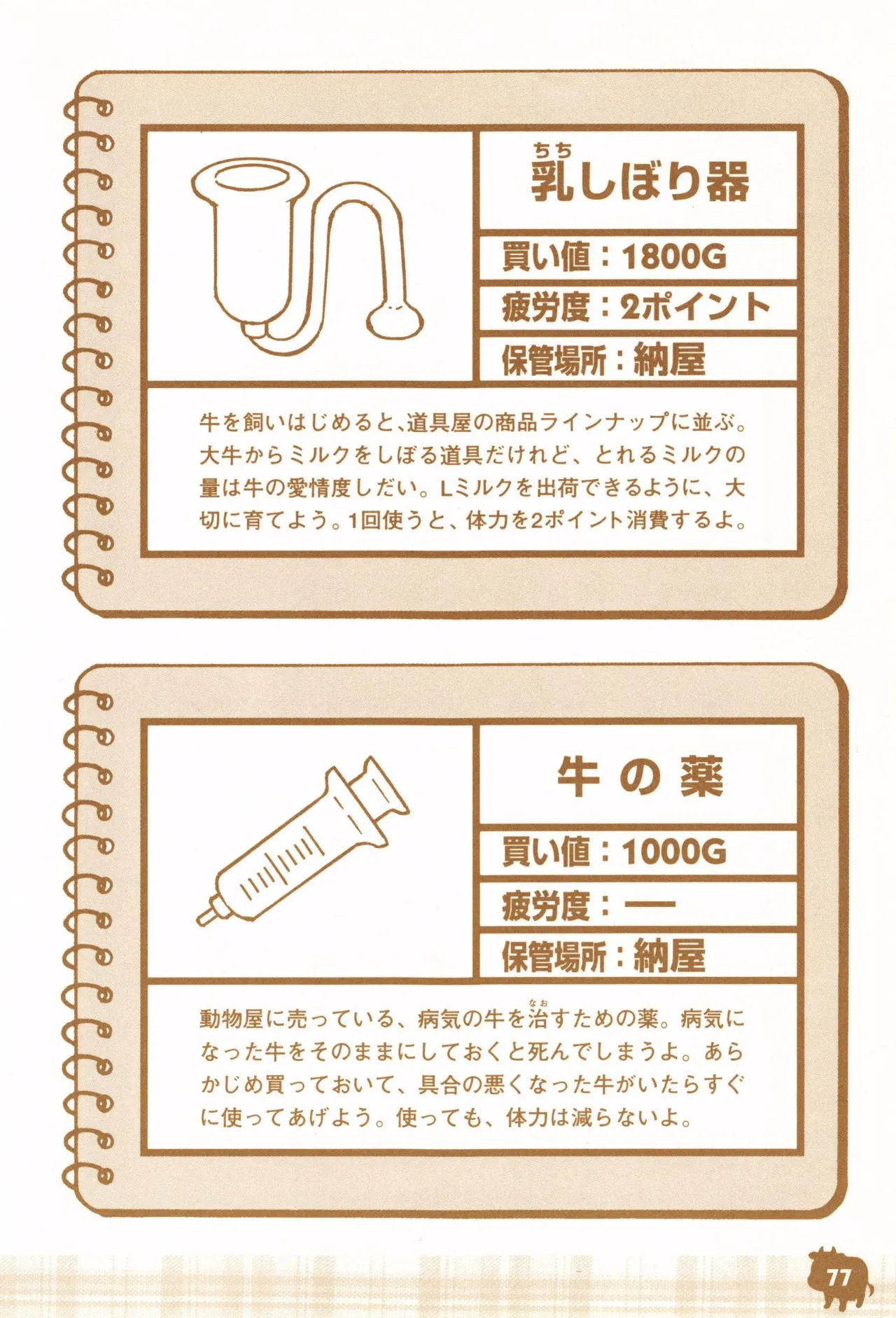 ちち
乳しぼり器

買い値：1800G

疲労度：2ポイント

保管場所：納屋

牛を飼いはじめると、道具屋の商品ラインナップに並ぶ。大牛からミルクをしぼる道具だけれど、とれるミルクの量は牛の愛情度しだい。Lミルクを出荷できるように、大切に育てよう。1回使うと、体力を2ポイント消費するよ。

牛の薬

買い値：1000G

疲労度：—

保管場所：納屋

動物屋に売っている、病気の牛を治（なお）すための薬。病気になった牛をそのままにしておくと死んでしまうよ。あらかじめ買っておいて、具合の悪くなった牛がいたらすぐに使ってあげよう。使っても、体力は減らないよ。

77